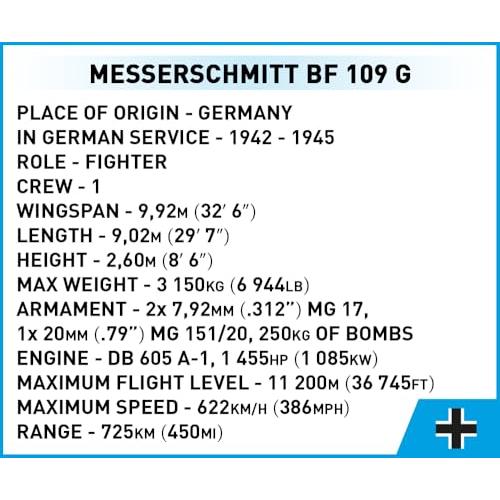 MESSERSCHMITT BF 109 G

PLACE OF ORIGIN - GERMANY
IN GERMAN SERVICE - 1942 - 1945
ROLE - FIGHTER
CREW - 1
WINGSPAN - 9,92M (32′ 6″)
LENGTH - 9,02M (29′ 7″)
HEIGHT - 2,60M (8′ 6″)
MAX WEIGHT - 3 150KG (6 944LB)
ARMAMENT - 2x 7,92MM (.312″) MG 17, 1x 20MM (.79″) MG 151/20, 250KG OF BOMBS
ENGINE - DB 605 A-1, 1 455HP (1 085KW)
MAXIMUM FLIGHT LEVEL - 11 200M (36 745FT)
MAXIMUM SPEED - 622KM/H (386MPH)
RANGE - 725KM (450MI)